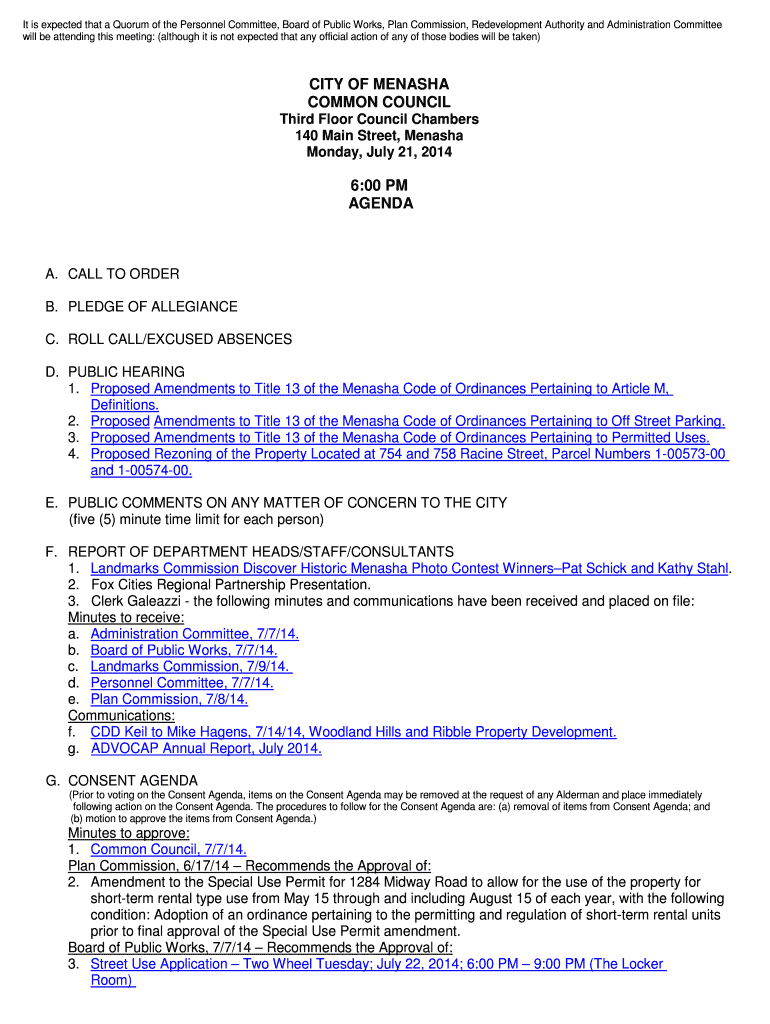 It is expected that a Quorum of the Personnel Committee, Board of Public Works, Plan Commission, Redevelopment Authority and Administration Committee will be attending this meeting: (although it is not expected that any official action of any of those bodies will be taken)

CITY OF MENASHA
COMMON COUNCIL
Third Floor Council Chambers
140 Main Street, Menasha
Monday, July 21, 2014

6:00 PM
AGENDA

A. CALL TO ORDER

B. PLEDGE OF ALLEGIANCE

C. ROLL CALL/EXCUSED ABSENCES

D. PUBLIC HEARING
1. Proposed Amendments to Title 13 of the Menasha Code of Ordinances Pertaining to Article M, Definitions.
2. Proposed Amendments to Title 13 of the Menasha Code of Ordinances Pertaining to Off Street Parking.
3. Proposed Amendments to Title 13 of the Menasha Code of Ordinances Pertaining to Permitted Uses.
4. Proposed Rezoning of the Property Located at 754 and 758 Racine Street, Parcel Numbers 1-00573-00 and 1-00574-00.

E. PUBLIC COMMENTS ON ANY MATTER OF CONCERN TO THE CITY
(five (5) minute time limit for each person)

F. REPORT OF DEPARTMENT HEADS/STAFF/CONSULTANTS
1. Landmarks Commission Discover Historic Menasha Photo Contest Winners–Pat Schick and Kathy Stahl.
2. Fox Cities Regional Partnership Presentation.
3. Clerk Galeazzi - the following minutes and communications have been received and placed on file:
Minutes to receive:
a. Administration Committee, 7/7/14.
b. Board of Public Works, 7/7/14.
c. Landmarks Commission, 7/9/14.
d. Personnel Committee, 7/7/14.
e. Plan Commission, 7/8/14.
Communications:
f. CDD Keil to Mike Hagens, 7/14/14, Woodland Hills and Ribble Property Development.
g. ADVOCAP Annual Report, July 2014.

G. CONSENT AGENDA
(Prior to voting on the Consent Agenda, items on the Consent Agenda may be removed at the request of any Alderman and place immediately following action on the Consent Agenda. The procedures to follow for the Consent Agenda are: (a) removal of items from Consent Agenda; and (b) motion to approve the items from Consent Agenda.)
Minutes to approve:
1. Common Council, 7/7/14.
Plan Commission, 6/17/14 – Recommends the Approval of:
2. Amendment to the Special Use Permit for 1284 Midway Road to allow for the use of the property for short-term rental type use from May 15 through and including August 15 of each year, with the following condition: Adoption of an ordinance pertaining to the permitting and regulation of short-term rental units prior to final approval of the Special Use Permit amendment.
Board of Public Works, 7/7/14 – Recommends the Approval of:
3. Street Use Application – Two Wheel Tuesday; July 22, 2014; 6:00 PM – 9:00 PM (The Locker Room)